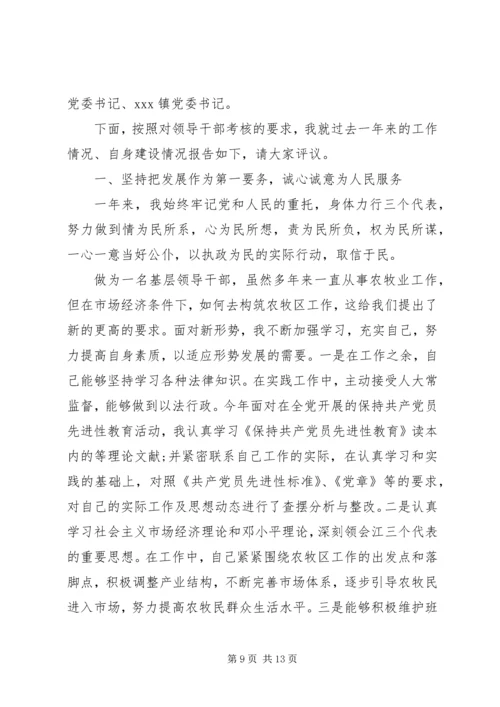 党委书记、xxx 镇党委书记。

下面，按照对领导干部考核的要求，我就过去一年来的工作情况、自身建设情况报告如下，请大家评议。

一、坚持把发展作为第一要务，诚心诚意为人民服务

一年来，我始终牢记党和人民的重托，身体力行三个代表，努力做到情为民所系，心为民所想，责为民所负，权为民所谋，一心一意当好公仆，以执政为民的实际行动，取信于民。

做为一名基层领导干部，虽然多年来一直从事农牧业工作，但在市场经济条件下，如何去构筑农牧区工作，这给我们提出了新的更高的要求。面对新形势，我不断加强学习，充实自己，努力提高自身素质，以适应形势发展的需要。一是在工作之余，自己能够坚持学习各种法律知识。在实践工作中，主动接受人大常监督，能够做到以法行政。今年面对在全党开展的保持共产党员先进性教育活动，我认真学习《保持共产党员先进性教育》读本内的等理论文献;并紧密联系自己工作的实际，在认真学习和实践的基础上，对照《共产党员先进性标准》、《党章》等的要求，对自己的实际工作及思想动态进行了查摆分析与整改。二是认真学习社会主义市场经济理论和邓小平理论，深刻领会江三个代表的重要思想。在工作中，自己紧紧围绕农牧区工作的出发点和落脚点，积极调整产业结构，不断完善市场体系，逐步引导农牧民进入市场，努力提高农牧民群众生活水平。三是能够积极维护班

第 9 页 共 13 页